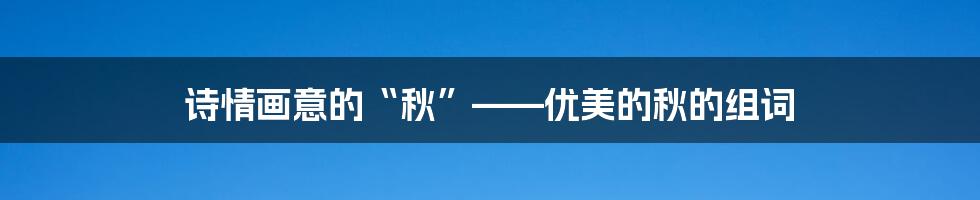 诗情画意的“秋”——优美的秋的组词